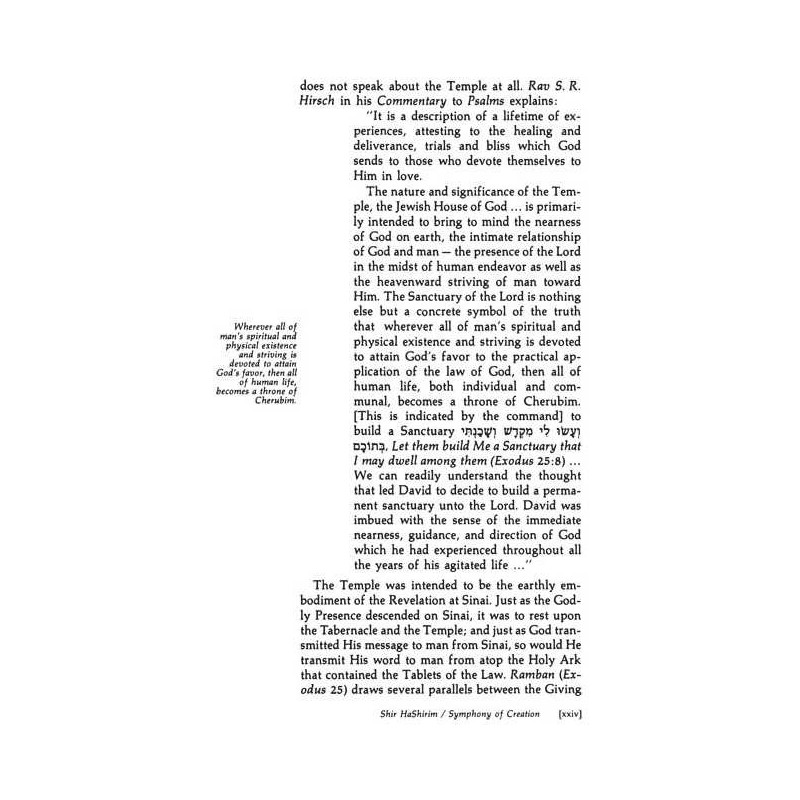 does not speak about the Temple at all. Rav S. R. Hirsch in his Commentary to Psalms explains:

"It is a description of a lifetime of experiences, attesting to the healing and deliverance, trials and bliss which God sends to those who devote themselves to Him in love.

The nature and significance of the Temple, the Jewish House of God ... is primarily intended to bring to mind the nearness of God on earth, the intimate relationship of God and man — the presence of the Lord in the midst of human endeavor as well as the heavenward striving of man toward Him. The Sanctuary of the Lord is nothing else but a concrete symbol of the truth that wherever all of man's spiritual and physical existence and striving is devoted to attain God's favor to the practical application of the law of God, then all of human life, both individual and communal, becomes a throne of Cherubim. [This is indicated by the command] to build a Sanctuary וְעָשׂוּ לִי מִקְדָּשׁ וְשָׁכַנְתִּי בְּתוֹכָם, Let them build Me a Sanctuary that I may dwell among them (Exodus 25:8) ... We can readily understand the thought that led David to decide to build a permanent sanctuary unto the Lord. David was imbued with the sense of the immediate nearness, guidance, and direction of God which he had experienced throughout all the years of his agitated life ..."

Wherever all of man's spiritual and physical existence and striving is devoted to attain God's favor, then all of human life, becomes a throne of Cherubim.

The Temple was intended to be the earthly embodiment of the Revelation at Sinai. Just as the Godly Presence descended on Sinai, it was to rest upon the Tabernacle and the Temple; and just as God transmitted His message to man from Sinai, so would He transmit His word to man from atop the Holy Ark that contained the Tablets of the Law. Ramban (Exodus 25) draws several parallels between the Giving

Shir HaShirim / Symphony of Creation [xxiv]